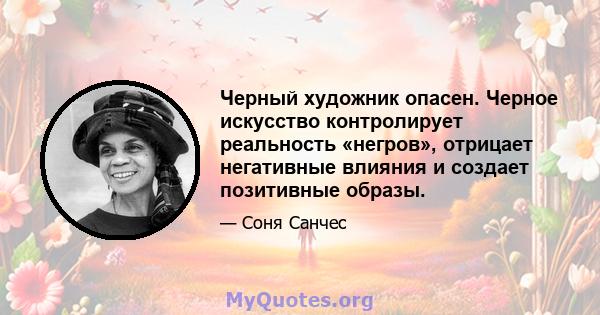 Черный художник опасен. Черное искусство контролирует реальность «негров», отрицает негативные влияния и создает позитивные образы.

— Соня Санчес

MyQuotes.org